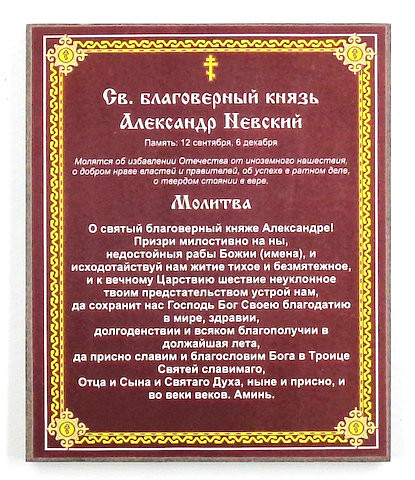 Св. благоверный князь Александр Невский

Память: 12 сентября, 6 декабря

Молятся об избавлении Отечества от иноземного нашествия, о добром нраве властей и правителей, об успехе в ратном деле, о твердом стоянии в вере.

Молитва

О святый благоверный княже Александре! Призри милостивно на ны, недостойныя рабы Божии (имена), и исходотайствуй нам житие тихое и безмятежное, и к вечному Царствию шествие неуклонное твоим предстательством устрой нам, да сохранит нас Господь Бог Своею благодатию в мире, здравии, долгоденствии и всяком благополучии в должайшая лета, да присно славим и благословим Бога в Троице Святей славимаго, Отца и Сына и Святаго Духа, ныне и присно, и во веки веков. Аминь.